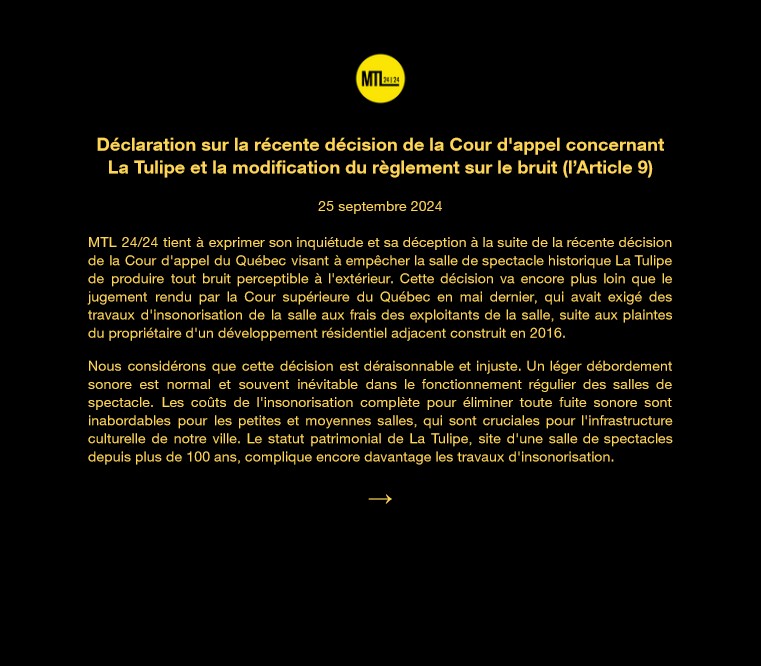 MTL 24|24

Déclaration sur la récente décision de la Cour d'appel concernant La Tulipe et la modification du règlement sur le bruit (l'Article 9)

25 septembre 2024

MTL 24/24 tient à exprimer son inquiétude et sa déception à la suite de la récente décision de la Cour d'appel du Québec visant à empêcher la salle de spectacle historique La Tulipe de produire tout bruit perceptible à l'extérieur. Cette décision va encore plus loin que le jugement rendu par la Cour supérieure du Québec en mai dernier, qui avait exigé des travaux d'insonorisation de la salle aux frais des exploitants de la salle, suite aux plaintes du propriétaire d'un développement résidentiel adjacent construit en 2016.

Nous considérons que cette décision est déraisonnable et injuste. Un léger débordement sonore est normal et souvent inévitable dans le fonctionnement régulier des salles de spectacle. Les coûts de l'insonorisation complète pour éliminer toute fuite sonore sont inabordables pour les petites et moyennes salles, qui sont cruciales pour l'infrastructure culturelle de notre ville. Le statut patrimonial de La Tulipe, site d'une salle de spectacles depuis plus de 100 ans, complique encore davantage les travaux d'insonorisation.

→